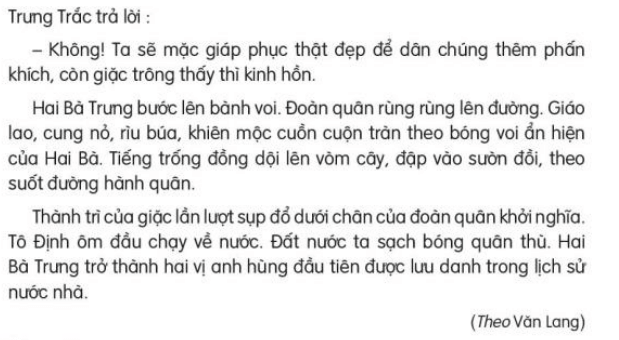 Trưng Trắc trả lời :

– Không! Ta sẽ mặc giáp phục thật đẹp để dân chúng thêm phấn khích, còn giặc trông thấy thì kinh hồn.

Hai Bà Trưng bước lên bành voi. Đoàn quân rùng rùng lên đường. Giáo lao, cung nỏ, rìu búa, khiên mộc cuồn cuộn tràn theo bóng voi ẩn hiện của Hai Bà. Tiếng trống đồng dội lên vòm cây, đập vào sườn đồi, theo suốt đường hành quân.

Thành trì của giặc lần lượt sụp đổ dưới chân của đoàn quân khởi nghĩa. Tô Định ôm đầu chạy về nước. Đất nước ta sạch bóng quân thù. Hai Bà Trưng trở thành hai vị anh hùng đầu tiên được lưu danh trong lịch sử nước nhà.

(Theo Văn Lang)